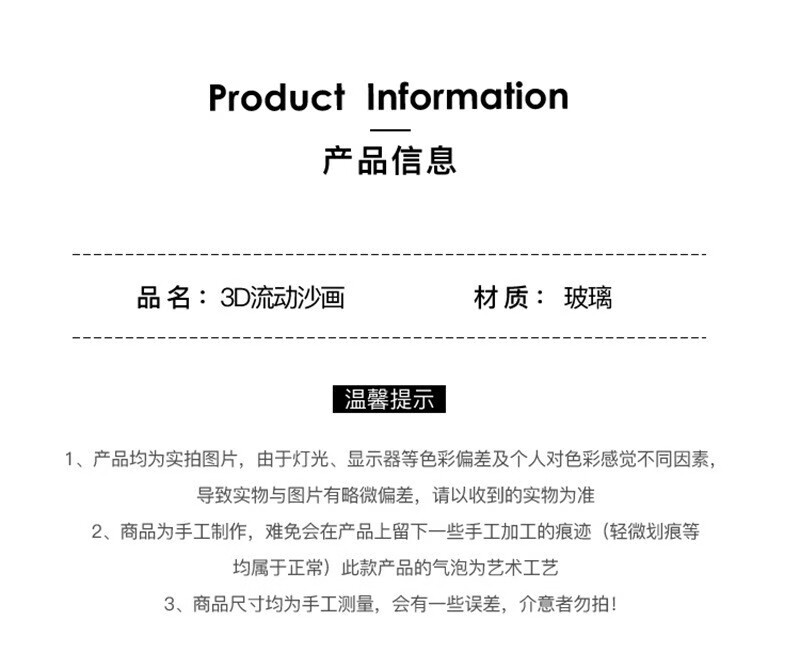 Product Information

产品信息

品名：3D流动沙画 材质：玻璃

温馨提示

1、产品均为实拍图片，由于灯光、显示器等色彩偏差及个人对色彩感觉不同因素，导致实物与图片有略微偏差，请以收到的实物为准

2、商品为手工制作，难免会在产品上留下一些手工加工的痕迹（轻微划痕等均属于正常）此款产品的气泡为艺术工艺

3、商品尺寸均为手工测量，会有一些误差，介意者勿拍！